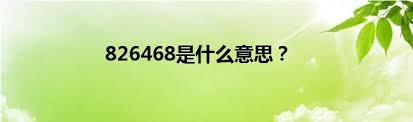 826468是什么意思？